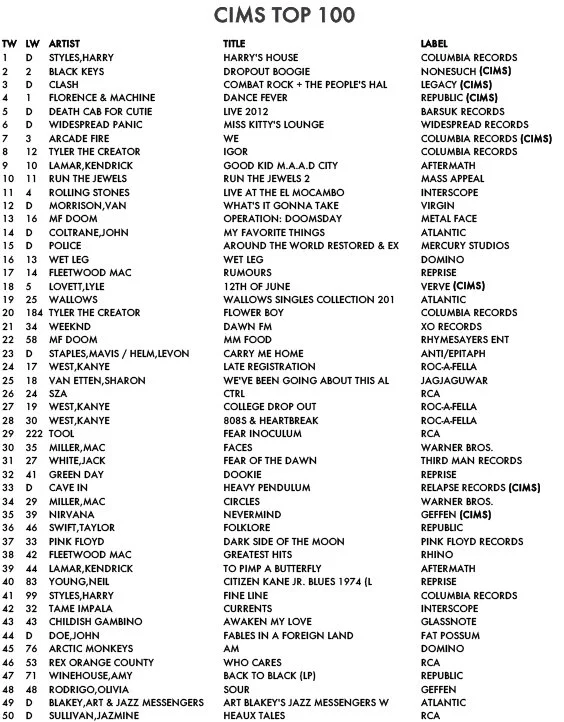 CIMS TOP 100

| TW | LW | ARTIST | TITLE | LABEL |
|---|---|---|---|---|
| 1 | D | STYLES,HARRY | HARRY'S HOUSE | COLUMBIA RECORDS |
| 2 | 2 | BLACK KEYS | DROPOUT BOOGIE | NONESUCH (CIMS) |
| 3 | D | CLASH | COMBAT ROCK + THE PEOPLE'S HAL | LEGACY (CIMS) |
| 4 | 1 | FLORENCE & MACHINE | DANCE FEVER | REPUBLIC (CIMS) |
| 5 | D | DEATH CAB FOR CUTIE | LIVE 2012 | BARSUK RECORDS |
| 6 | D | WIDESPREAD PANIC | MISS KITTY'S LOUNGE | WIDESPREAD RECORDS |
| 7 | 3 | ARCADE FIRE | WE | COLUMBIA RECORDS (CIMS) |
| 8 | 12 | TYLER THE CREATOR | IGOR | COLUMBIA RECORDS |
| 9 | 10 | LAMAR,KENDRICK | GOOD KID M.A.A.D CITY | AFTERMATH |
| 10 | 11 | RUN THE JEWELS | RUN THE JEWELS 2 | MASS APPEAL |
| 11 | 4 | ROLLING STONES | LIVE AT THE EL MOCAMBO | INTERSCOPE |
| 12 | D | MORRISON,VAN | WHAT'S IT GONNA TAKE | VIRGIN |
| 13 | 16 | MF DOOM | OPERATION: DOOMSDAY | METAL FACE |
| 14 | D | COLTRANE,JOHN | MY FAVORITE THINGS | ATLANTIC |
| 15 | D | POLICE | AROUND THE WORLD RESTORED & EX | MERCURY STUDIOS |
| 16 | 13 | WET LEG | WET LEG | DOMINO |
| 17 | 14 | FLEETWOOD MAC | RUMOURS | REPRISE |
| 18 | 5 | LOVETT,LYLE | 12TH OF JUNE | VERVE (CIMS) |
| 19 | 25 | WALLOWS | WALLOWS SINGLES COLLECTION 201 | ATLANTIC |
| 20 | 184 | TYLER THE CREATOR | FLOWER BOY | COLUMBIA RECORDS |
| 21 | 34 | WEEKND | DAWN FM | XO RECORDS |
| 22 | 58 | MF DOOM | MM FOOD | RHYMESAYERS ENT |
| 23 | D | STAPLES,MAVIS / HELM,LEVON | CARRY ME HOME | ANTI/EPITAPH |
| 24 | 17 | WEST,KANYE | LATE REGISTRATION | ROC-A-FELLA |
| 25 | 18 | VAN ETTEN,SHARON | WE'VE BEEN GOING ABOUT THIS AL | JAGJAGUWAR |
| 26 | 24 | SZA | CTRL | RCA |
| 27 | 19 | WEST,KANYE | COLLEGE DROP OUT | ROC-A-FELLA |
| 28 | 30 | WEST,KANYE | 808S & HEARTBREAK | ROC-A-FELLA |
| 29 | 222 | TOOL | FEAR INOCULUM | RCA |
| 30 | 35 | MILLER,MAC | FACES | WARNER BROS. |
| 31 | 27 | WHITE,JACK | FEAR OF THE DAWN | THIRD MAN RECORDS |
| 32 | 41 | GREEN DAY | DOOKIE | REPRISE |
| 33 | D | CAVE IN | HEAVY PENDULUM | RELAPSE RECORDS (CIMS) |
| 34 | 29 | MILLER,MAC | CIRCLES | WARNER BROS. |
| 35 | 39 | NIRVANA | NEVERMIND | GEFFEN (CIMS) |
| 36 | 46 | SWIFT,TAYLOR | FOLKLORE | REPUBLIC |
| 37 | 33 | PINK FLOYD | DARK SIDE OF THE MOON | PINK FLOYD RECORDS |
| 38 | 42 | FLEETWOOD MAC | GREATEST HITS | RHINO |
| 39 | 44 | LAMAR,KENDRICK | TO PIMP A BUTTERFLY | AFTERMATH |
| 40 | 83 | YOUNG,NEIL | CITIZEN KANE JR. BLUES 1974 (L | REPRISE |
| 41 | 99 | STYLES,HARRY | FINE LINE | COLUMBIA RECORDS |
| 42 | 32 | TAME IMPALA | CURRENTS | INTERSCOPE |
| 43 | 43 | CHILDISH GAMBINO | AWAKEN MY LOVE | GLASSNOTE |
| 44 | D | DOE,JOHN | FABLES IN A FOREIGN LAND | FAT POSSUM |
| 45 | 76 | ARCTIC MONKEYS | AM | DOMINO |
| 46 | 53 | REX ORANGE COUNTY | WHO CARES | RCA |
| 47 | 71 | WINEHOUSE,AMY | BACK TO BLACK (LP) | REPUBLIC |
| 48 | 48 | RODRIGO,OLIVIA | SOUR | GEFFEN |
| 49 | D | BLAKEY,ART & JAZZ MESSENGERS | ART BLAKEY'S JAZZ MESSENGERS W | ATLANTIC |
| 50 | D | SULLIVAN,JAZMINE | HEAUX TALES | RCA |